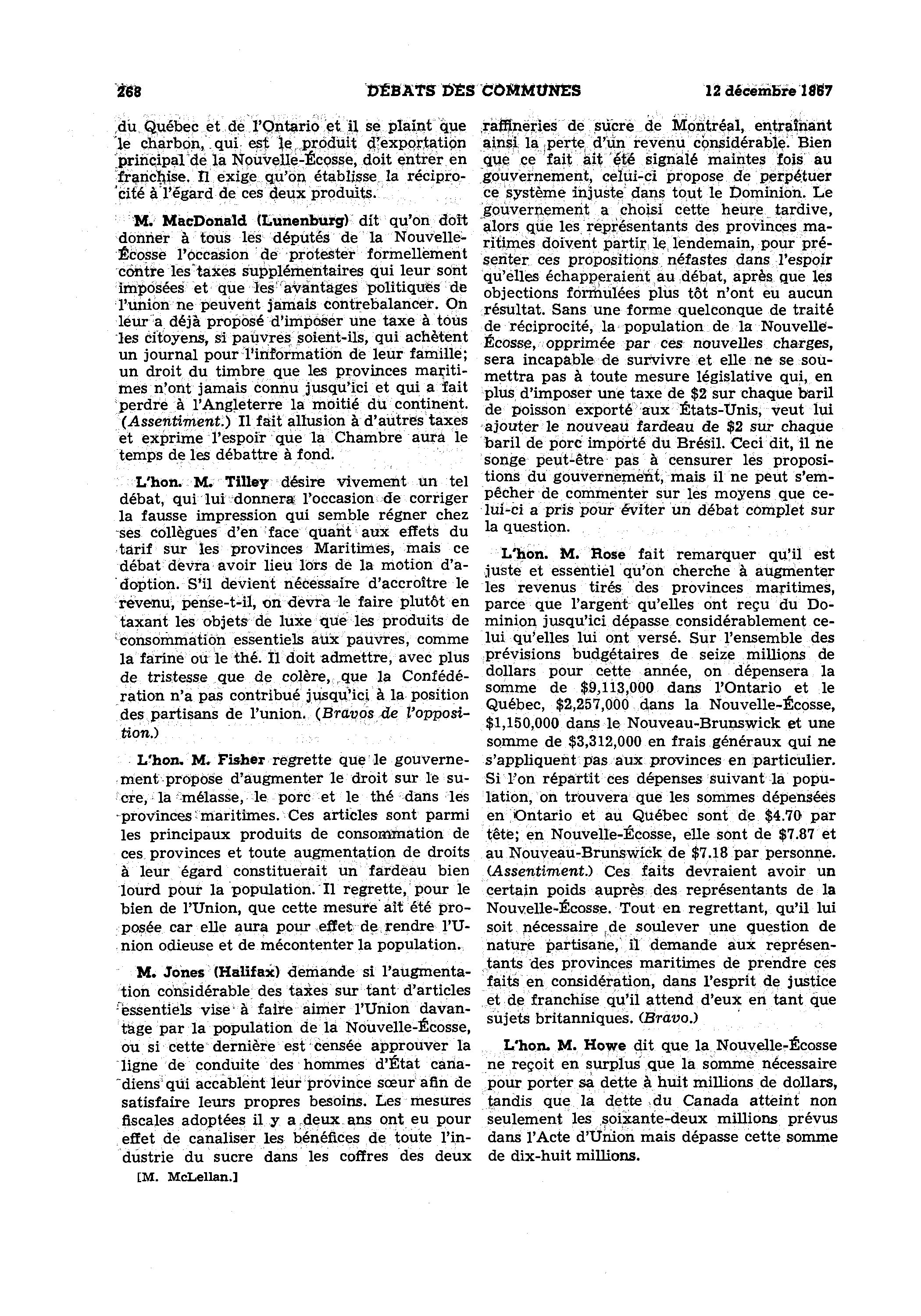 268 DÉBATS DES COMMUNES 12 décembre 1867

du Québec et de l'Ontario et il se plaint que le charbon, qui est le produit d'exportation principal de la Nouvelle-Écosse, doit entrer en franchise. Il exige qu'on établisse la réciprocité à l'égard de ces deux produits.

M. MacDonald (Lunenburg) dit qu'on doit donner à tous les députés de la Nouvelle-Écosse l'occasion de protester formellement contre les taxes supplémentaires qui leur sont imposées et que les avantages politiques de l'union ne peuvent jamais contrebalancer. On leur a déjà proposé d'imposer une taxe à tous les citoyens, si pauvres soient-ils, qui achètent un journal pour l'information de leur famille; un droit du timbre que les provinces maritimes n'ont jamais connu jusqu'ici et qui a fait perdre à l'Angleterre la moitié du continent. (Assentiment.) Il fait allusion à d'autres taxes et exprime l'espoir que la Chambre aura le temps de les débattre à fond.

L'hon. M. Tilley désire vivement un tel débat, qui lui donnera l'occasion de corriger la fausse impression qui semble régner chez ses collègues d'en face quant aux effets du tarif sur les provinces Maritimes, mais ce débat devra avoir lieu lors de la motion d'adoption. S'il devient nécessaire d'accroître le revenu, pense-t-il, on devra le faire plutôt en taxant les objets de luxe que les produits de consommation essentiels aux pauvres, comme la farine ou le thé. Il doit admettre, avec plus de tristesse que de colère, que la Confédération n'a pas contribué jusqu'ici à la position des partisans de l'union. (Bravos de l'opposition.)

L'hon. M. Fisher regrette que le gouvernement propose d'augmenter le droit sur le sucre, la mélasse, le porc et le thé dans les provinces maritimes. Ces articles sont parmi les principaux produits de consommation de ces provinces et toute augmentation de droits à leur égard constituerait un fardeau bien lourd pour la population. Il regrette, pour le bien de l'Union, que cette mesure ait été proposée car elle aura pour effet de rendre l'Union odieuse et de mécontenter la population.

M. Jones (Halifax) demande si l'augmentation considérable des taxes sur tant d'articles essentiels vise à faire aimer l'Union davantage par la population de la Nouvelle-Écosse, ou si cette dernière est censée approuver la ligne de conduite des hommes d'État canadiens qui accablent leur province sœur afin de satisfaire leurs propres besoins. Les mesures fiscales adoptées il y a deux ans ont eu pour effet de canaliser les bénéfices de toute l'industrie du sucre dans les coffres des deux

[M. McLellan.]

raffineries de sucre de Montréal, entraînant ainsi la perte d'un revenu considérable. Bien que ce fait ait été signalé maintes fois au gouvernement, celui-ci propose de perpétuer ce système injuste dans tout le Dominion. Le gouvernement a choisi cette heure tardive, alors que les représentants des provinces maritimes doivent partir le lendemain, pour présenter ces propositions néfastes dans l'espoir qu'elles échapperaient au débat, après que les objections formulées plus tôt n'ont eu aucun résultat. Sans une forme quelconque de traité de réciprocité, la population de la Nouvelle-Écosse, opprimée par ces nouvelles charges, sera incapable de survivre et elle ne se soumettra pas à toute mesure législative qui, en plus d'imposer une taxe de $2 sur chaque baril de poisson exporté aux États-Unis, veut lui ajouter le nouveau fardeau de $2 sur chaque baril de porc importé du Brésil. Ceci dit, il ne songe peut-être pas à censurer les propositions du gouvernement, mais il ne peut s'empêcher de commenter sur les moyens que celui-ci a pris pour éviter un débat complet sur la question.

L'hon. M. Rose fait remarquer qu'il est juste et essentiel qu'on cherche à augmenter les revenus tirés des provinces maritimes, parce que l'argent qu'elles ont reçu du Dominion jusqu'ici dépasse considérablement celui qu'elles lui ont versé. Sur l'ensemble des prévisions budgétaires de seize millions de dollars pour cette année, on dépensera la somme de $9,113,000 dans l'Ontario et le Québec, $2,257,000 dans la Nouvelle-Écosse, $1,150,000 dans le Nouveau-Brunswick et une somme de $3,312,000 en frais généraux qui ne s'appliquent pas aux provinces en particulier. Si l'on répartit ces dépenses suivant la population, on trouvera que les sommes dépensées en Ontario et au Québec sont de $4.70 par tête; en Nouvelle-Écosse, elle sont de $7.87 et au Nouveau-Brunswick de $7.18 par personne. (Assentiment.) Ces faits devraient avoir un certain poids auprès des représentants de la Nouvelle-Écosse. Tout en regrettant, qu'il lui soit nécessaire de soulever une question de nature partisane, il demande aux représentants des provinces maritimes de prendre ces faits en considération, dans l'esprit de justice et de franchise qu'il attend d'eux en tant que sujets britanniques. (Bravo.)

L'hon. M. Howe dit que la Nouvelle-Écosse ne reçoit en surplus que la somme nécessaire pour porter sa dette à huit millions de dollars, tandis que la dette du Canada atteint non seulement les soixante-deux millions prévus dans l'Acte d'Union mais dépasse cette somme de dix-huit millions.